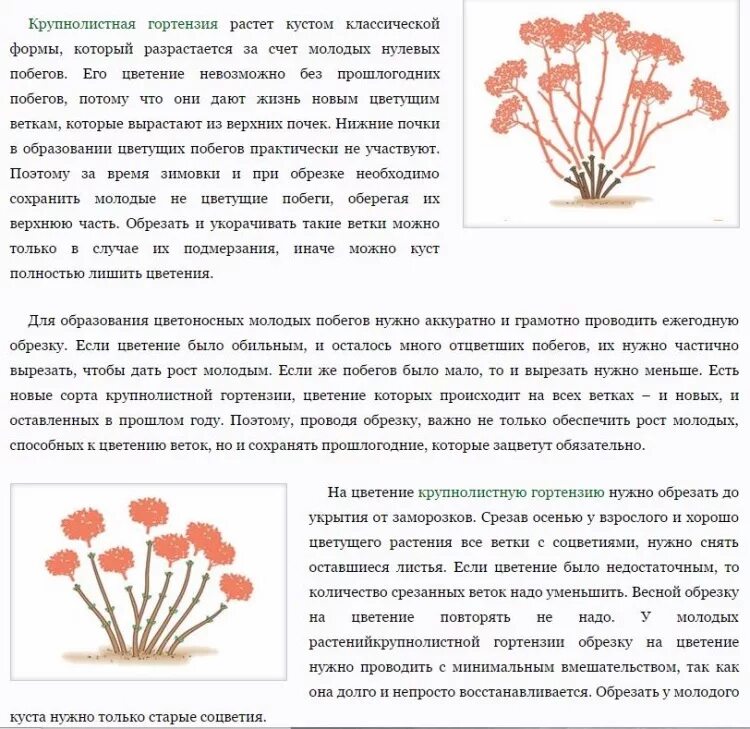 Крупнолистная гортензия растет кустом классической формы, который разрастается за счет молодых нулевых побегов. Его цветение невозможно без прошлогодних побегов, потому что они дают жизнь новым цветущим веткам, которые вырастают из верхних почек. Нижние почки в образовании цветущих побегов практически не участвуют. Поэтому за время зимовки и при обрезке необходимо сохранить молодые не цветущие побеги, оберегая их верхнюю часть. Обрезать и укорачивать такие ветки можно только в случае их подмерзания, иначе можно куст полностью лишить цветения.

Для образования цветоносных молодых побегов нужно аккуратно и грамотно проводить ежегодную обрезку. Если цветение было обильным, и осталось много отцветших побегов, их нужно частично вырезать, чтобы дать рост молодым. Если же побегов было мало, то и вырезать нужно меньше. Есть новые сорта крупнолистной гортензии, цветение которых происходит на всех ветках – и новых, и оставленных в прошлом году. Поэтому, проводя обрезку, важно не только обеспечить рост молодых, способных к цветению веток, но и сохранять прошлогодние, которые зацветут обязательно.

На цветение крупнолистную гортензию нужно обрезать до укрытия от заморозков. Срезав осенью у взрослого и хорошо цветущего растения все ветки с соцветиями, нужно снять оставшиеся листья. Если цветение было недостаточным, то количество срезанных веток надо уменьшить. Весной обрезку на цветение повторять не надо. У молодых растенийкрупнолистной гортензии обрезку на цветение нужно проводить с минимальным вмешательством, так как она долго и непросто восстанавливается. Обрезать у молодого куста нужно только старые соцветия.